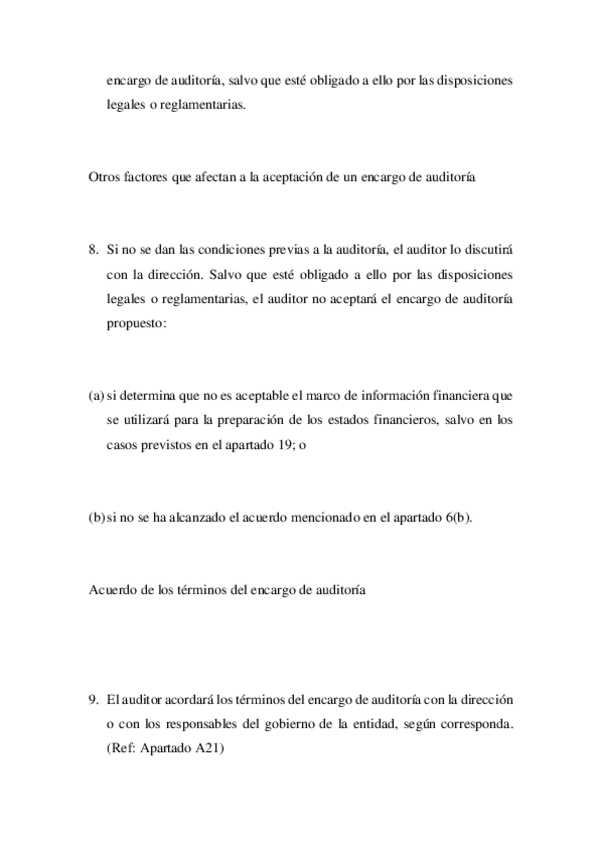 encargo de auditoría, salvo que esté obligado a ello por las disposiciones legales o reglamentarias.

Otros factores que afectan a la aceptación de un encargo de auditoría

8. Si no se dan las condiciones previas a la auditoría, el auditor lo discutirá con la dirección. Salvo que esté obligado a ello por las disposiciones legales o reglamentarias, el auditor no aceptará el encargo de auditoría propuesto:

(a) si determina que no es aceptable el marco de información financiera que se utilizará para la preparación de los estados financieros, salvo en los casos previstos en el apartado 19; o

(b) si no se ha alcanzado el acuerdo mencionado en el apartado 6(b).

Acuerdo de los términos del encargo de auditoría

9. El auditor acordará los términos del encargo de auditoría con la dirección o con los responsables del gobierno de la entidad, según corresponda. (Ref: Apartado A21)